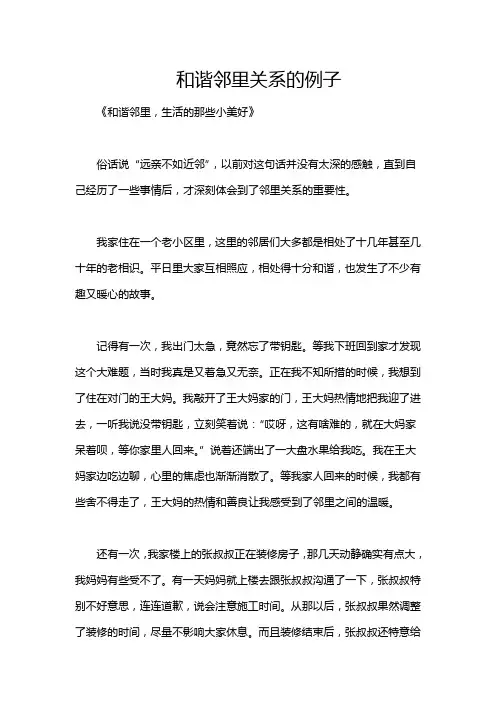 和谐邻里关系的例子

《和谐邻里，生活的那些小美好》

俗话说“远亲不如近邻”，以前对这句话并没有太深的感触，直到自己经历了一些事情后，才深刻体会到了邻里关系的重要性。

我家住在一个老小区里，这里的邻居们大多都是相处了十几年甚至几十年的老相识。平日里大家互相照应，相处得十分和谐，也发生了不少有趣又暖心的故事。

记得有一次，我出门太急，竟然忘了带钥匙。等我下班回到家才发现这个大难题，当时我真是又着急又无奈。正在我不知所措的时候，我想到了住在对门的王大妈。我敲开了王大妈家的门，王大妈热情地把我迎了进去，一听我说没带钥匙，立刻笑着说：“哎呀，这有啥难的，就在大妈家呆着呗，等你家里人回来。”说着还端出了一大盘水果给我吃。我在王大妈家边吃边聊，心里的焦虑也渐渐消散了。等我家人回来的时候，我都有些舍不得走了，王大妈的热情和善良让我感受到了邻里之间的温暖。

还有一次，我家楼上的张叔叔正在装修房子，那几天动静确实有点大，我妈妈有些受不了。有一天妈妈就上楼去跟张叔叔沟通了一下，张叔叔特别不好意思，连连道歉，说会注意施工时间。从那以后，张叔叔果然调整了装修的时间，尽量不影响大家休息。而且装修结束后，张叔叔还特意给